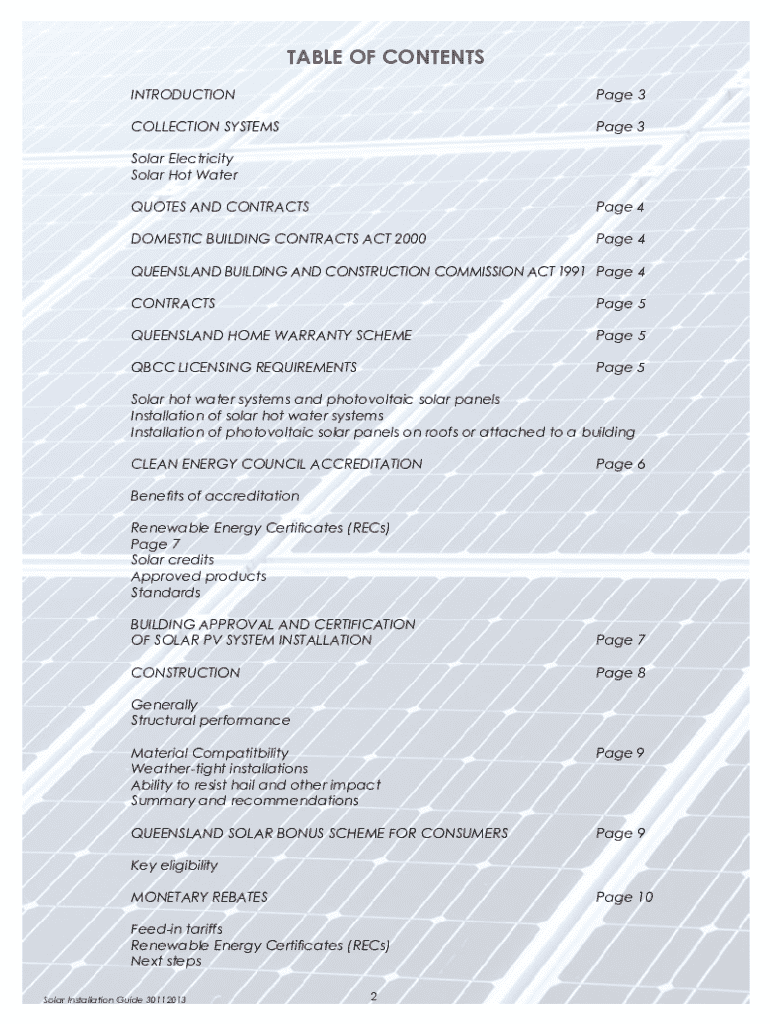 TABLE OF CONTENTS

INTRODUCTION Page 3

COLLECTION SYSTEMS Page 3

Solar Electricity
Solar Hot Water

QUOTES AND CONTRACTS Page 4

DOMESTIC BUILDING CONTRACTS ACT 2000 Page 4

QUEENSLAND BUILDING AND CONSTRUCTION COMMISSION ACT 1991 Page 4

CONTRACTS Page 5

QUEENSLAND HOME WARRANTY SCHEME Page 5

QBCC LICENSING REQUIREMENTS Page 5

Solar hot water systems and photovoltaic solar panels
Installation of solar hot water systems
Installation of photovoltaic solar panels on roofs or attached to a building

CLEAN ENERGY COUNCIL ACCREDITATION Page 6

Benefits of accreditation

Renewable Energy Certificates (RECs)
Page 7
Solar credits
Approved products
Standards

BUILDING APPROVAL AND CERTIFICATION OF SOLAR PV SYSTEM INSTALLATION Page 7

CONSTRUCTION Page 8

Generally
Structural performance

Material Compatitbility Page 9
Weather-tight installations
Ability to resist hail and other impact
Summary and recommendations

QUEENSLAND SOLAR BONUS SCHEME FOR CONSUMERS Page 9

Key eligibility

MONETARY REBATES Page 10

Feed-in tariffs
Renewable Energy Certificates (RECs)
Next steps

Solar Installation Guide 30112013

2